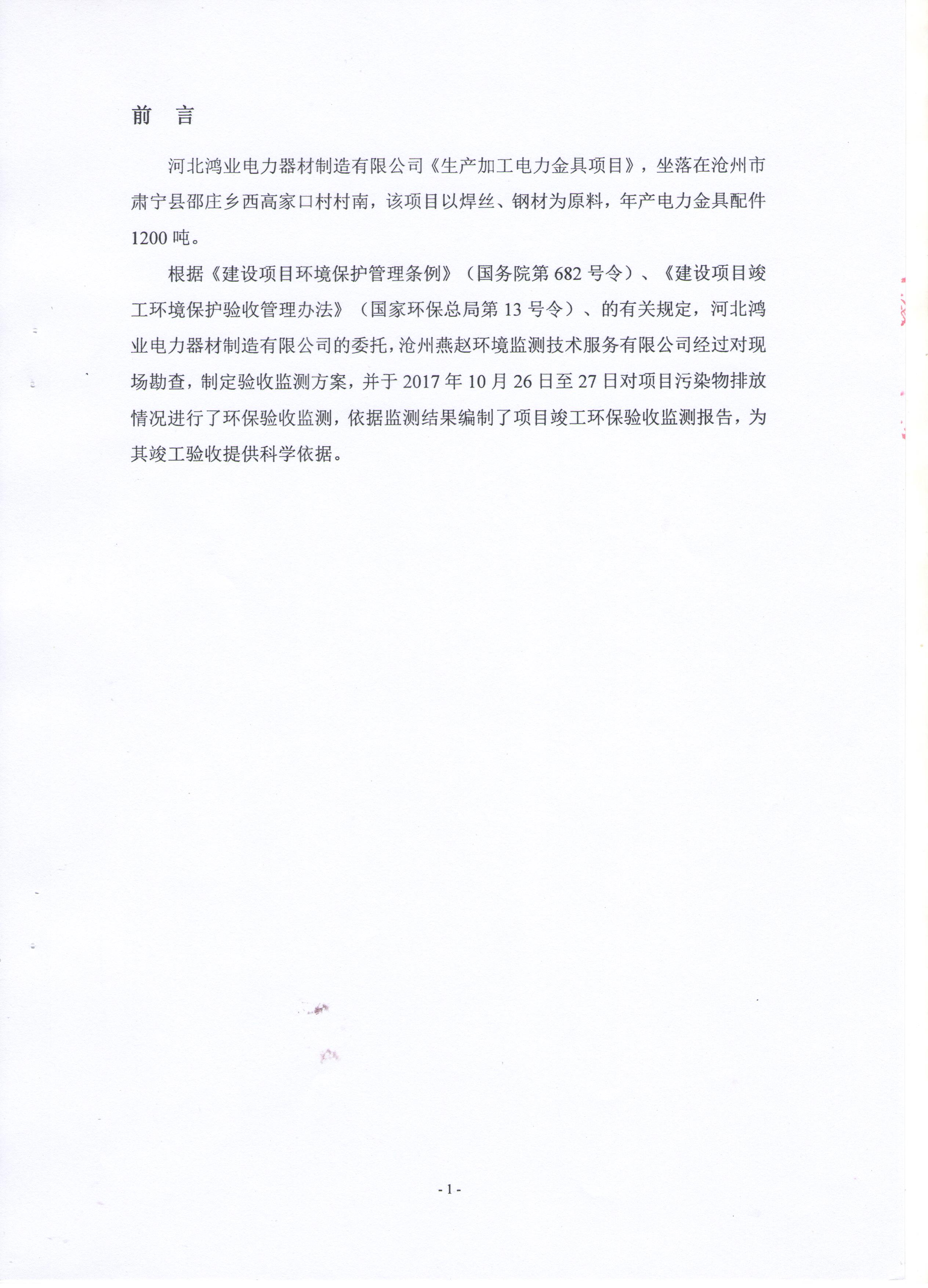 前　言

河北鸿业电力器材制造有限公司《生产加工电力金具项目》，坐落在沧州市肃宁县邵庄乡西高家口村村南，该项目以焊丝、钢材为原料，年产电力金具配件1200吨。

根据《建设项目环境保护管理条例》（国务院第682号令）、《建设项目竣工环境保护验收管理办法》（国家环保总局第13号令）、的有关规定，河北鸿业电力器材制造有限公司的委托，沧州燕赵环境监测技术服务有限公司经过对现场勘查，制定验收监测方案，并于2017年10月26日至27日对项目污染物排放情况进行了环保验收监测，依据监测结果编制了项目竣工环保验收监测报告，为其竣工验收提供科学依据。

- 1 -